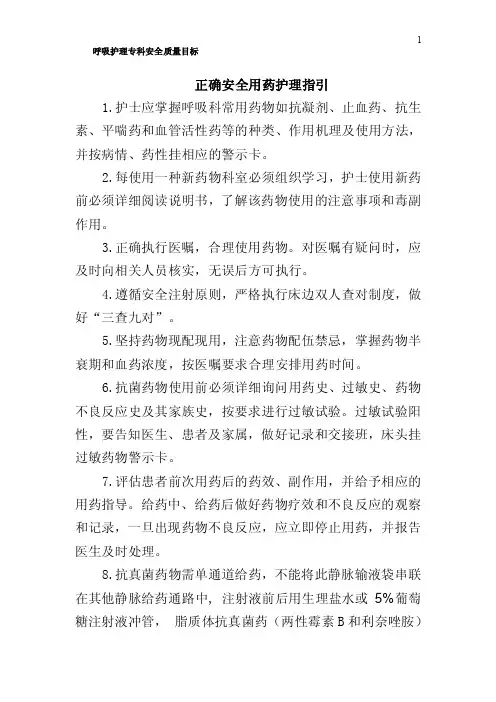 1

呼吸护理专科安全质量目标

正确安全用药护理指引

1.护士应掌握呼吸科常用药物如抗凝剂、止血药、抗生素、平喘药和血管活性药等的种类、作用机理及使用方法，并按病情、药性挂相应的警示卡。

2.每使用一种新药物科室必须组织学习，护士使用新药前必须详细阅读说明书，了解该药物使用的注意事项和毒副作用。

3.正确执行医嘱，合理使用药物。对医嘱有疑问时，应及时向相关人员核实，无误后方可执行。

4.遵循安全注射原则，严格执行床边双人查对制度，做好“三查九对”。

5.坚持药物现配现用，注意药物配伍禁忌，掌握药物半衰期和血药浓度，按医嘱要求合理安排用药时间。

6.抗菌药物使用前必须详细询问用药史、过敏史、药物不良反应史及其家族史，按要求进行过敏试验。过敏试验阳性，要告知医生、患者及家属，做好记录和交接班，床头挂过敏药物警示卡。

7.评估患者前次用药后的药效、副作用，并给予相应的用药指导。给药中、给药后做好药物疗效和不良反应的观察和记录，一旦出现药物不良反应，应立即停止用药，并报告医生及时处理。

8.抗真菌药物需单通道给药，不能将此静脉输液袋串联在其他静脉给药通路中，注射液前后用生理盐水或 5%葡萄糖注射液冲管， 脂质体抗真菌药（两性霉素B和利奈唑胺）